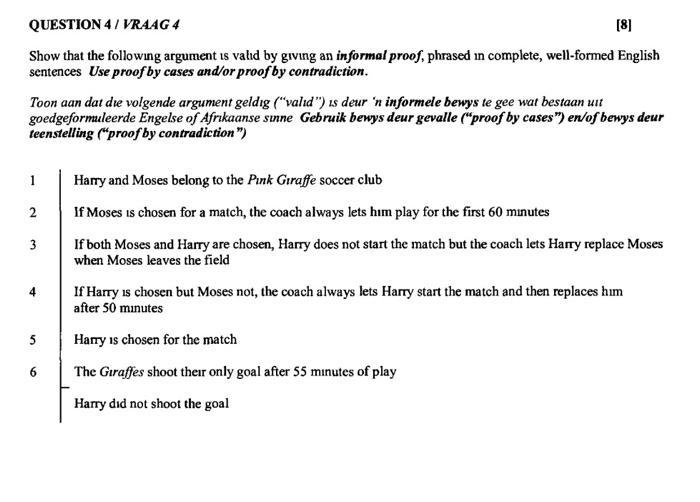 QUESTION 4 / VRAAG 4 [8]

Show that the following argument is valid by giving an informal proof, phrased in complete, well-formed English sentences Use proof by cases and/or proof by contradiction.

Toon aan dat die volgende argument geldig ("valid") is deur 'n informele bewys te gee wat bestaan uit goedgeformuleerde Engelse of Afrikaanse sinne Gebruik bewys deur gevalle ("proof by cases") en/of bewys deur teenstelling ("proof by contradiction")

1 Harry and Moses belong to the Pink Giraffe soccer club

2 If Moses is chosen for a match, the coach always lets him play for the first 60 minutes

3 If both Moses and Harry are chosen, Harry does not start the match but the coach lets Harry replace Moses when Moses leaves the field

4 If Harry is chosen but Moses not, the coach always lets Harry start the match and then replaces him after 50 minutes

5 Harry is chosen for the match

6 The Giraffes shoot their only goal after 55 minutes of play

Harry did not shoot the goal